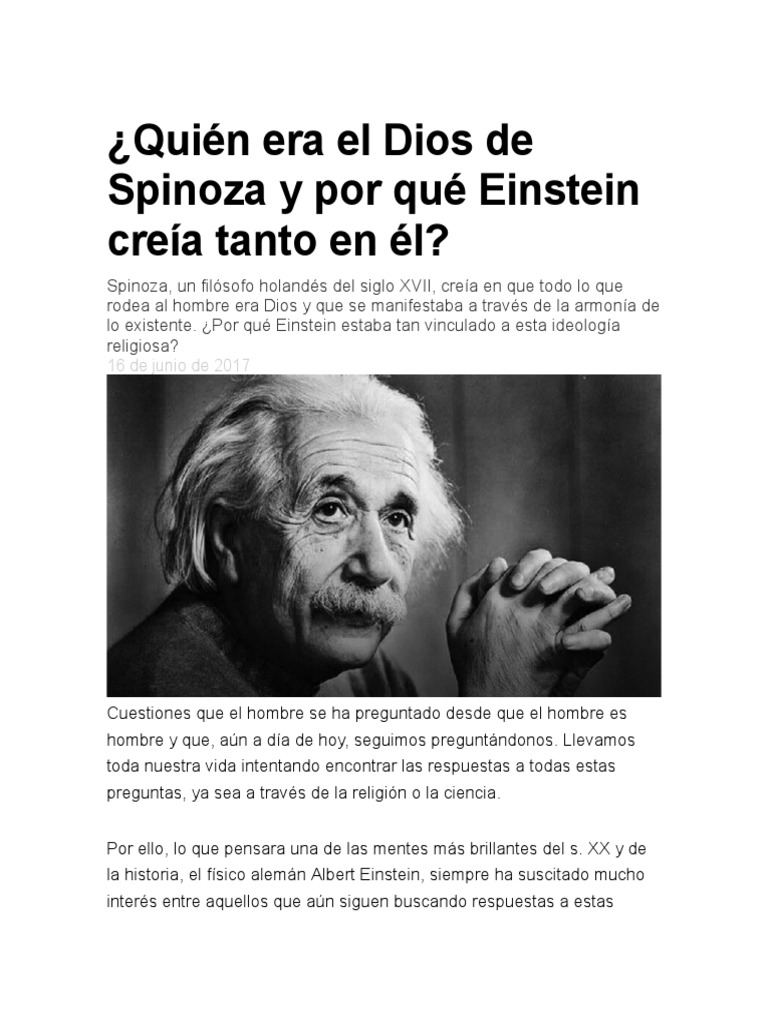 ¿Quién era el Dios de Spinoza y por qué Einstein creía tanto en él?

Spinoza, un filósofo holandés del siglo XVII, creía en que todo lo que rodea al hombre era Dios y que se manifestaba a través de la armonía de lo existente. ¿Por qué Einstein estaba tan vinculado a esta ideología religiosa?

16 de junio de 2017

Cuestiones que el hombre se ha preguntado desde que el hombre es hombre y que, aún a día de hoy, seguimos preguntándonos. Llevamos toda nuestra vida intentando encontrar las respuestas a todas estas preguntas, ya sea a través de la religión o la ciencia.

Por ello, lo que pensara una de las mentes más brillantes del s. XX y de la historia, el físico alemán Albert Einstein, siempre ha suscitado mucho interés entre aquellos que aún siguen buscando respuestas a estas